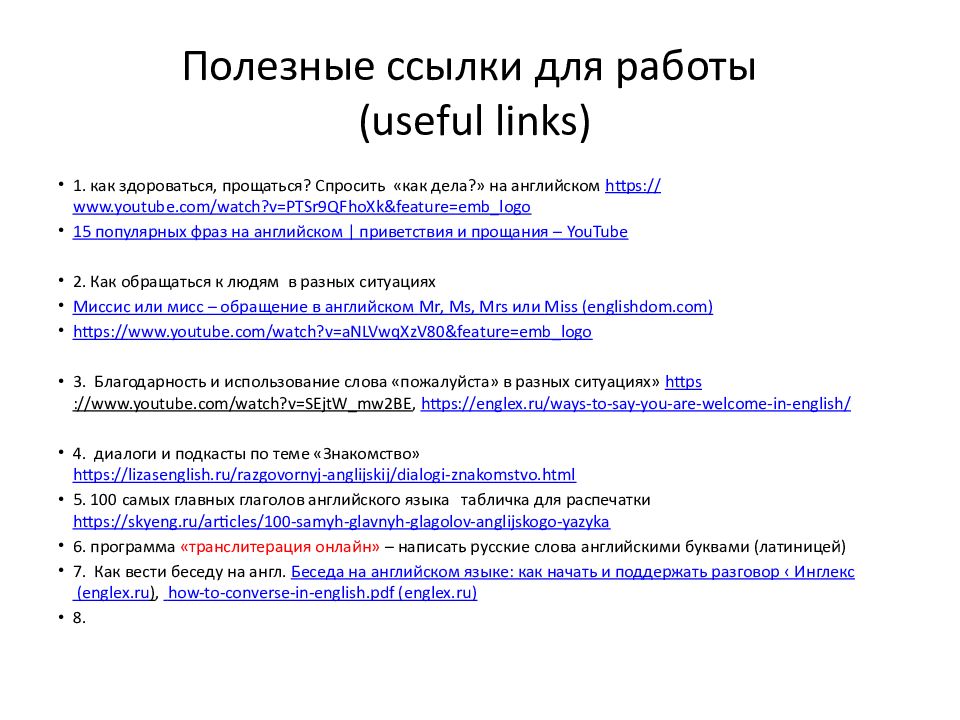 Полезные ссылки для работы
(useful links)

• 1. как здороваться, прощаться? Спросить «как дела?» на английском https://www.youtube.com/watch?v=PTSr9QFhoXk&feature=emb_logo
• 15 популярных фраз на английском | приветствия и прощания – YouTube

• 2. Как обращаться к людям в разных ситуациях
• Миссис или мисс – обращение в английском Mr, Ms, Mrs или Miss (englishdom.com)
• https://www.youtube.com/watch?v=aNLVwqXzV80&feature=emb_logo

• 3. Благодарность и использование слова «пожалуйста» в разных ситуациях» https://www.youtube.com/watch?v=SEjtW_mw2BE, https://englex.ru/ways-to-say-you-are-welcome-in-english/

• 4. диалоги и подкасты по теме «Знакомство» https://lizasenglish.ru/razgovornyj-anglijskij/dialogi-znakomstvo.html
• 5. 100 самых главных глаголов английского языка табличка для распечатки https://skyeng.ru/articles/100-samyh-glavnyh-glagolov-anglijskogo-yazyka
• 6. программа «транслитерация онлайн» – написать русские слова английскими буквами (латиницей)
• 7. Как вести беседу на англ. Беседа на английском языке: как начать и поддержать разговор ‹ Инглекс (englex.ru), how-to-converse-in-english.pdf (englex.ru)
• 8.